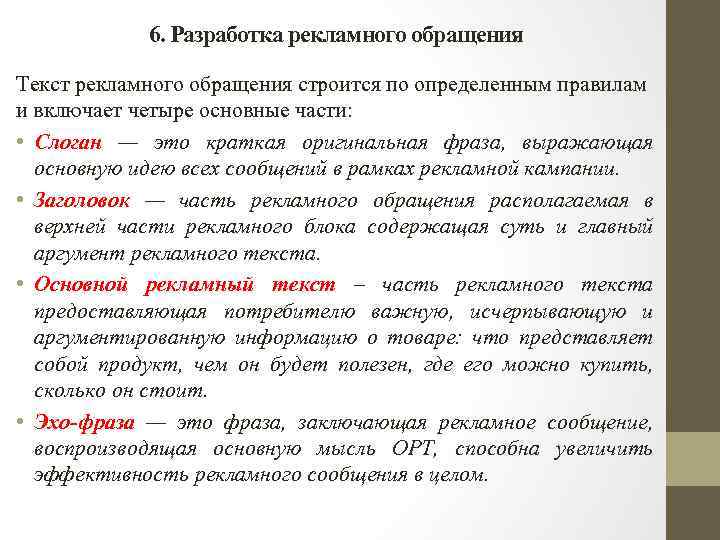 6. Разработка рекламного обращения

Текст рекламного обращения строится по определенным правилам и включает четыре основные части:

• Слоган — это краткая оригинальная фраза, выражающая основную идею всех сообщений в рамках рекламной кампании.

• Заголовок — часть рекламного обращения располагаемая в верхней части рекламного блока содержащая суть и главный аргумент рекламного текста.

• Основной рекламный текст – часть рекламного текста предоставляющая потребителю важную, исчерпывающую и аргументированную информацию о товаре: что представляет собой продукт, чем он будет полезен, где его можно купить, сколько он стоит.

• Эхо-фраза — это фраза, заключающая рекламное сообщение, воспроизводящая основную мысль ОРТ, способна увеличить эффективность рекламного сообщения в целом.